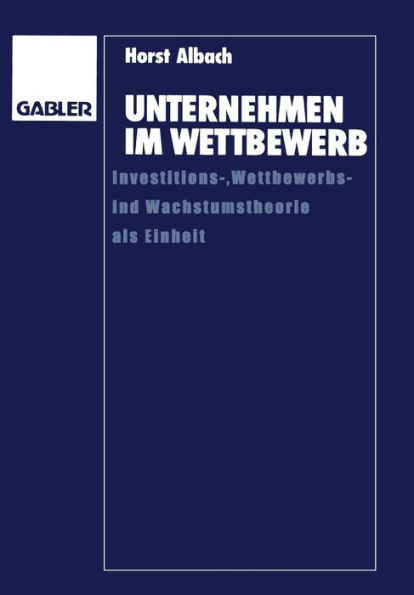 GABLER

Horst Albach

UNTERNEHMEN IM WETTBEWERB

Investitions-,Wettbewerbs- ind Wachstumstheorie als Einheit